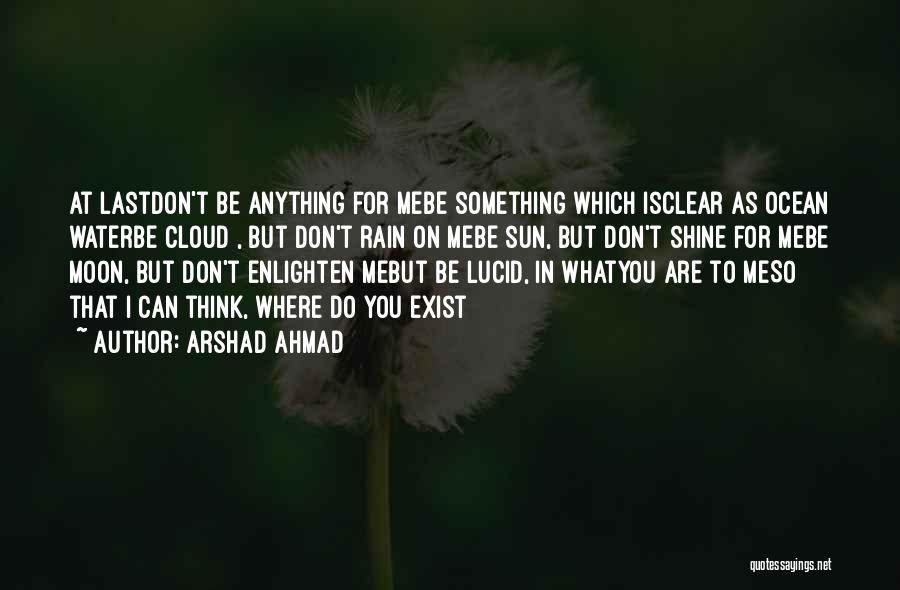 AT LASTDON'T BE ANYTHING FOR MEBE SOMETHING WHICH ISCLEAR AS OCEAN WATERBE CLOUD , BUT DON'T RAIN ON MEBE SUN, BUT DON'T SHINE FOR MEBE MOON, BUT DON'T ENLIGHTEN MEBUT BE LUCID, IN WHATYOU ARE TO MESO THAT I CAN THINK, WHERE DO YOU EXIST

~ AUTHOR: ARSHAD AHMAD

quotessayings.net